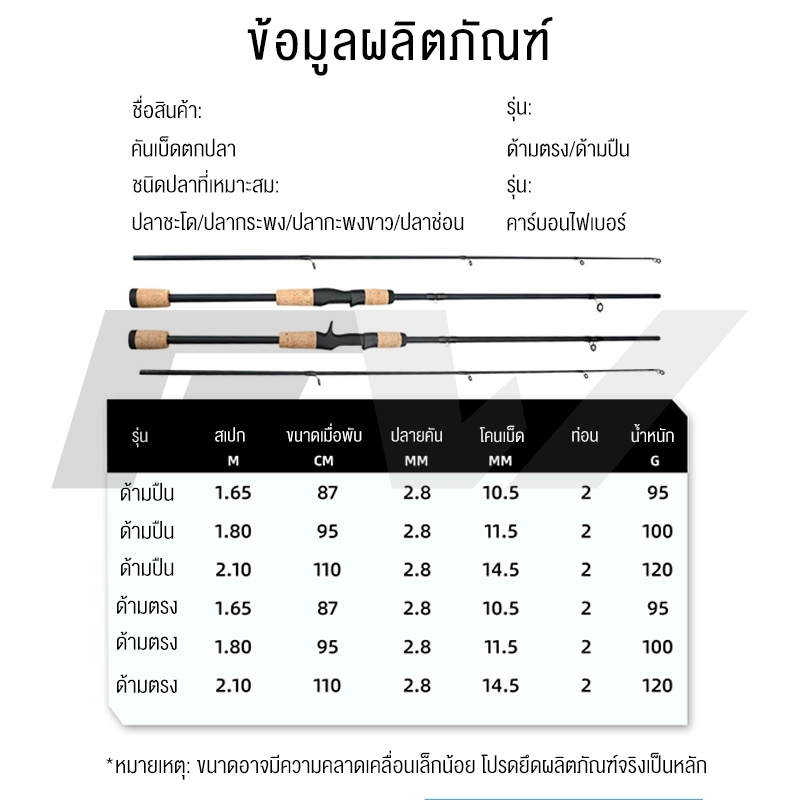 ข้อมูลผลิตภัณฑ์

ชื่อสินค้า:
คันเบ็ดตกปลา
ชนิดปลาที่เหมาะสม:
ปลาชะโด/ปลากระพง/ปลากะพงขาว/ปลาช่อน

รุ่น:
ด้ามตรง/ด้ามปืน
รุ่น:
คาร์บอนไฟเบอร์

| รุ่น | สเปก M | ขนาดเมื่อพับ CM | ปลายคัน MM | โคนเบ็ด MM | ท่อน | น้ำหนัก G |
|---|---|---|---|---|---|---|
| ด้ามปืน | 1.65 | 87 | 2.8 | 10.5 | 2 | 95 |
| ด้ามปืน | 1.80 | 95 | 2.8 | 11.5 | 2 | 100 |
| ด้ามปืน | 2.10 | 110 | 2.8 | 14.5 | 2 | 120 |
| ด้ามตรง | 1.65 | 87 | 2.8 | 10.5 | 2 | 95 |
| ด้ามตรง | 1.80 | 95 | 2.8 | 11.5 | 2 | 100 |
| ด้ามตรง | 2.10 | 110 | 2.8 | 14.5 | 2 | 120 |

*หมายเหตุ: ขนาดอาจมีความคลาดเคลื่อนเล็กน้อย โปรดยึดผลิตภัณฑ์จริงเป็นหลัก